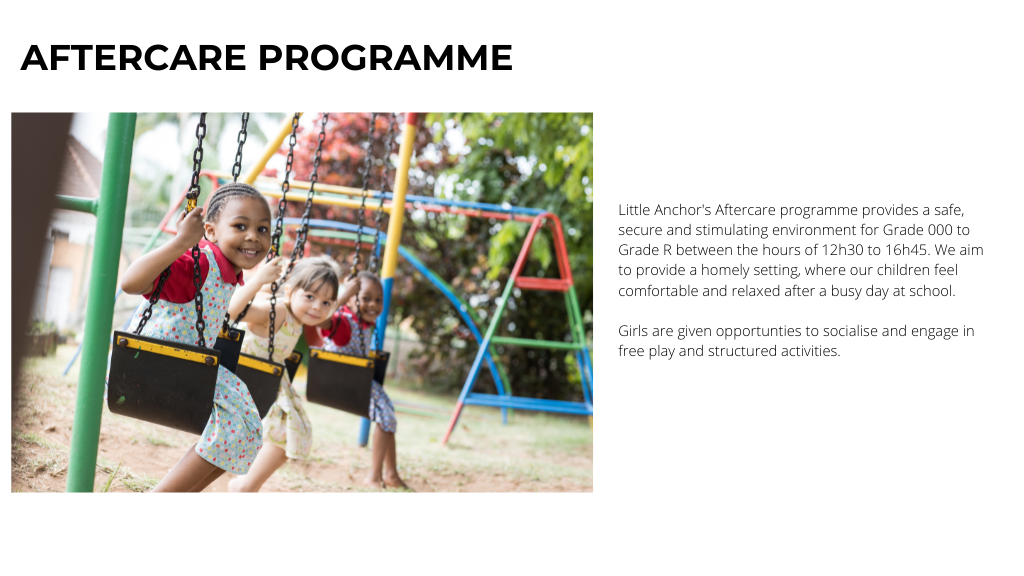 AFTERCARE PROGRAMME

Little Anchor's Aftercare programme provides a safe, secure and stimulating environment for Grade 000 to Grade R between the hours of 12h30 to 16h45. We aim to provide a homely setting, where our children feel comfortable and relaxed after a busy day at school.

Girls are given opportunties to socialise and engage in free play and structured activities.